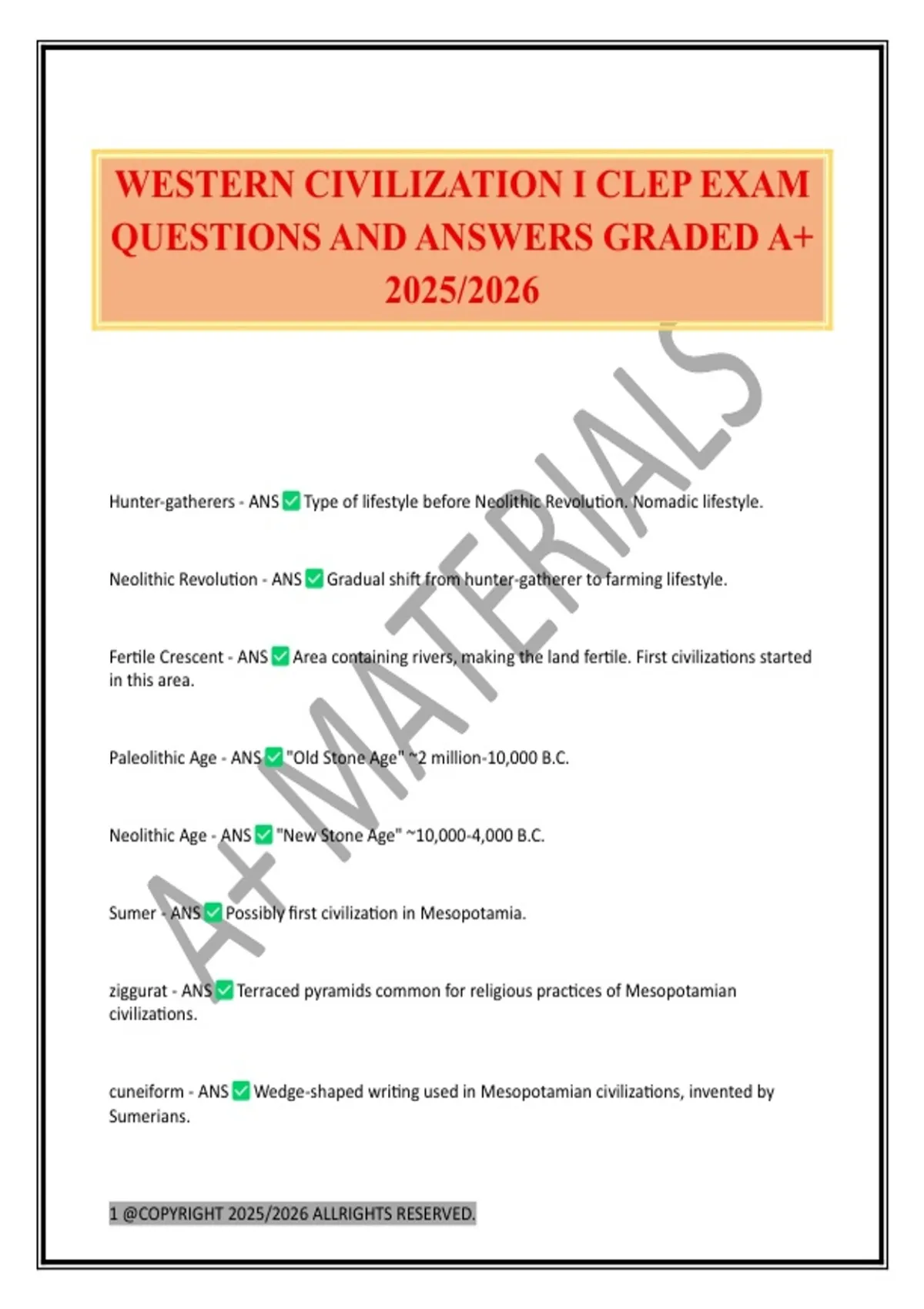 WESTERN CIVILIZATION I CLEP EXAM QUESTIONS AND ANSWERS GRADED A+ 2025/2026

A+ MATERIALS

Hunter-gatherers - ANS ✅ Type of lifestyle before Neolithic Revolution. Nomadic lifestyle.

Neolithic Revolution - ANS ✅ Gradual shift from hunter-gatherer to farming lifestyle.

Fertile Crescent - ANS ✅ Area containing rivers, making the land fertile. First civilizations started in this area.

Paleolithic Age - ANS ✅ "Old Stone Age" ~2 million-10,000 B.C.

Neolithic Age - ANS ✅ "New Stone Age" ~10,000-4,000 B.C.

Sumer - ANS ✅ Possibly first civilization in Mesopotamia.

ziggurat - ANS ✅ Terraced pyramids common for religious practices of Mesopotamian civilizations.

cuneiform - ANS ✅ Wedge-shaped writing used in Mesopotamian civilizations, invented by Sumerians.

1 @COPYRIGHT 2025/2026 ALLRIGHTS RESERVED.